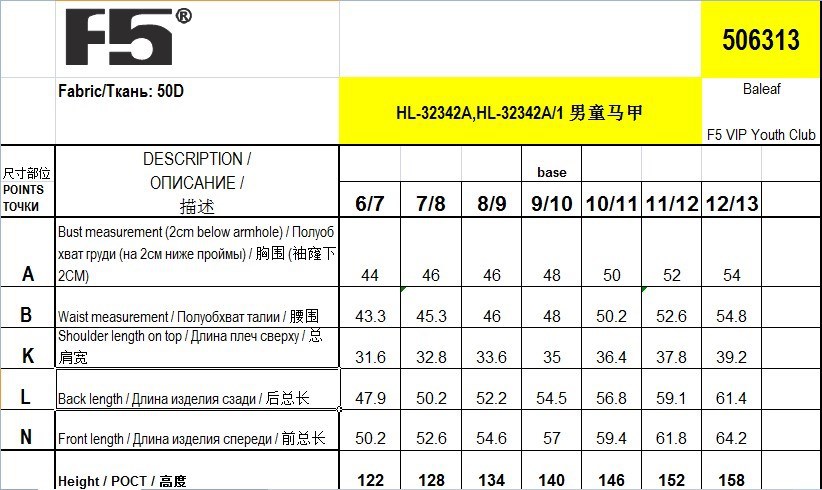 F5®

506313

Fabric/Ткань: 50D

HL-32342A,HL-32342A/1 男童马甲

Baleaf

F5 VIP Youth Club

| 尺寸部位 POINTS ТОЧКИ | DESCRIPTION / ОПИСАНИЕ / 描述 | 6/7 | 7/8 | 8/9 | base 9/10 | 10/11 | 11/12 | 12/13 |
|---|---|---|---|---|---|---|---|---|
| A | Bust measurement (2cm below armhole) / Полуобхват груди (на 2см ниже проймы) / 胸围 (袖窿下2CM) | 44 | 46 | 46 | 48 | 50 | 52 | 54 |
| B | Waist measurement / Полуобхват талии / 腰围 | 43.3 | 45.3 | 46 | 48 | 50.2 | 52.6 | 54.8 |
| K | Shoulder length on top / Длина плеч сверху / 总肩宽 | 31.6 | 32.8 | 33.6 | 35 | 36.4 | 37.8 | 39.2 |
| L | Back length / Длина изделия сзади / 后总长 | 47.9 | 50.2 | 52.2 | 54.5 | 56.8 | 59.1 | 61.4 |
| N | Front length / Длина изделия спереди / 前总长 | 50.2 | 52.6 | 54.6 | 57 | 59.4 | 61.8 | 64.2 |
| | Height / РОСТ / 高度 | 122 | 128 | 134 | 140 | 146 | 152 | 158 |